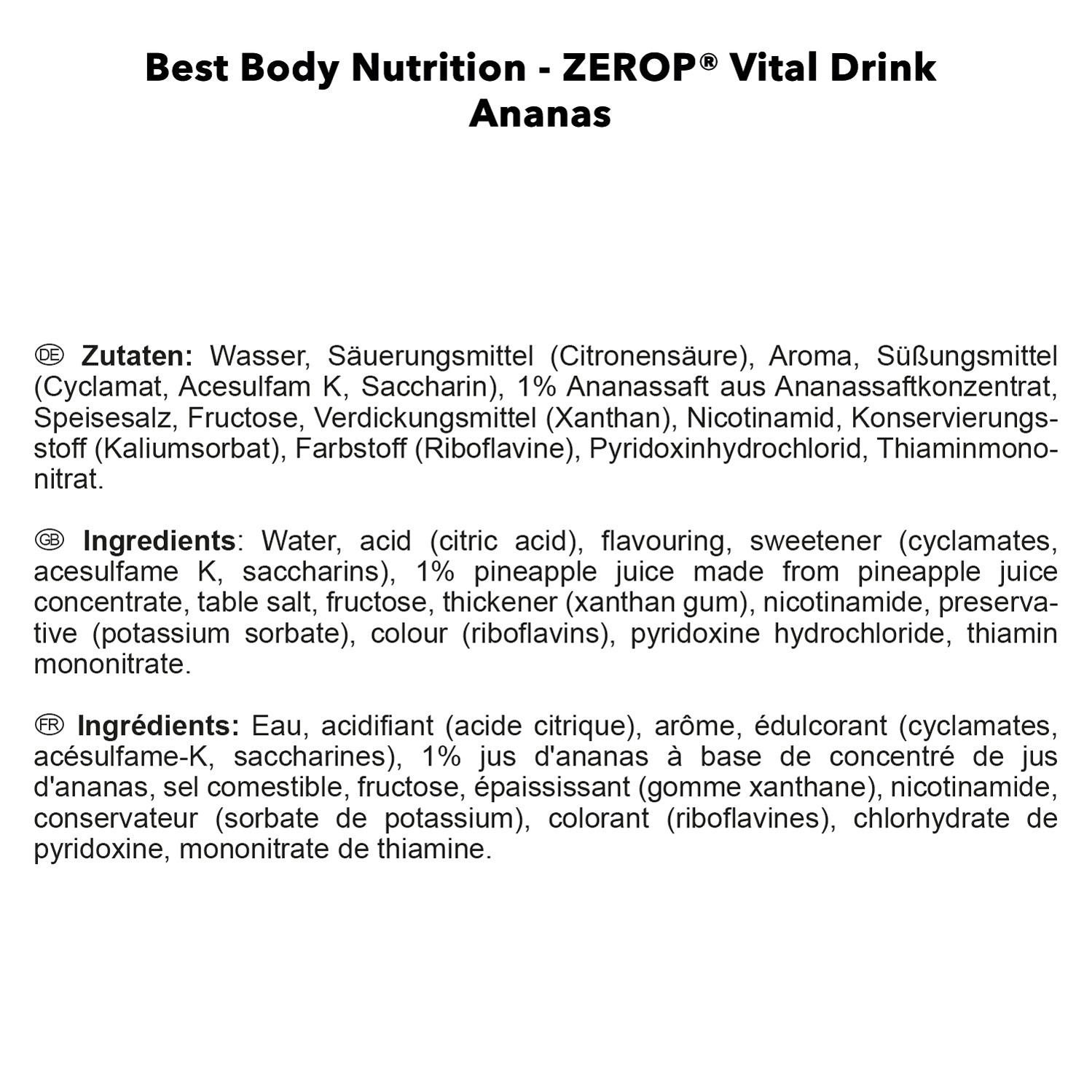 Best Body Nutrition - ZEROP® Vital Drink
Ananas

DE Zutaten: Wasser, Säuerungsmittel (Citronensäure), Aroma, Süßungsmittel (Cyclamat, Acesulfam K, Saccharin), 1% Ananassaft aus Ananassaftkonzentrat, Speisesalz, Fructose, Verdickungsmittel (Xanthan), Nicotinamid, Konservierungsstoff (Kaliumsorbat), Farbstoff (Riboflavine), Pyridoxinhydrochlorid, Thiaminmononitrat.

GB Ingredients: Water, acid (citric acid), flavouring, sweetener (cyclamates, acesulfame K, saccharins), 1% pineapple juice made from pineapple juice concentrate, table salt, fructose, thickener (xanthan gum), nicotinamide, preservative (potassium sorbate), colour (riboflavins), pyridoxine hydrochloride, thiamin mononitrate.

FR Ingrédients: Eau, acidifiant (acide citrique), arôme, édulcorant (cyclamates, acésulfame-K, saccharines), 1% jus d'ananas à base de concentré de jus d'ananas, sel comestible, fructose, épaississant (gomme xanthane), nicotinamide, conservateur (sorbate de potassium), colorant (riboflavines), chlorhydrate de pyridoxine, mononitrate de thiamine.